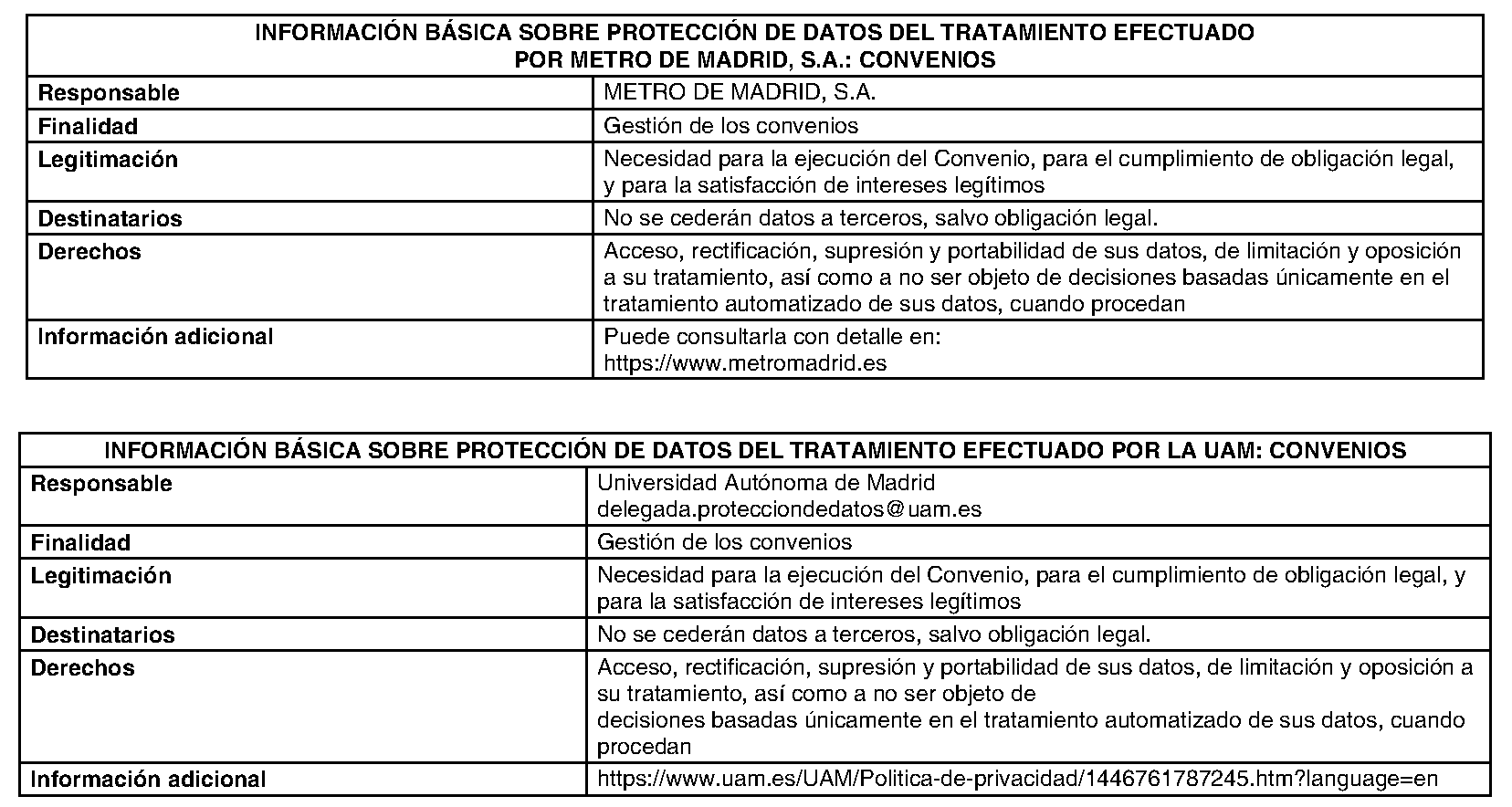 | INFORMACIÓN BÁSICA SOBRE PROTECCIÓN DE DATOS DEL TRATAMIENTO EFECTUADO POR METRO DE MADRID, S.A.: CONVENIOS | |
|---|---|
| **Responsable** | METRO DE MADRID, S.A. |
| **Finalidad** | Gestión de los convenios |
| **Legitimación** | Necesidad para la ejecución del Convenio, para el cumplimiento de obligación legal, y para la satisfacción de intereses legítimos |
| **Destinatarios** | No se cederán datos a terceros, salvo obligación legal. |
| **Derechos** | Acceso, rectificación, supresión y portabilidad de sus datos, de limitación y oposición a su tratamiento, así como a no ser objeto de decisiones basadas únicamente en el tratamiento automatizado de sus datos, cuando procedan |
| **Información adicional** | Puede consultarla con detalle en: https://www.metromadrid.es |

| INFORMACIÓN BÁSICA SOBRE PROTECCIÓN DE DATOS DEL TRATAMIENTO EFECTUADO POR LA UAM: CONVENIOS | |
|---|---|
| **Responsable** | Universidad Autónoma de Madrid delegada.protecciondedatos@uam.es |
| **Finalidad** | Gestión de los convenios |
| **Legitimación** | Necesidad para la ejecución del Convenio, para el cumplimiento de obligación legal, y para la satisfacción de intereses legítimos |
| **Destinatarios** | No se cederán datos a terceros, salvo obligación legal. |
| **Derechos** | Acceso, rectificación, supresión y portabilidad de sus datos, de limitación y oposición a su tratamiento, así como a no ser objeto de decisiones basadas únicamente en el tratamiento automatizado de sus datos, cuando procedan |
| **Información adicional** | https://www.uam.es/UAM/Politica-de-privacidad/1446761787245.htm?language=en |